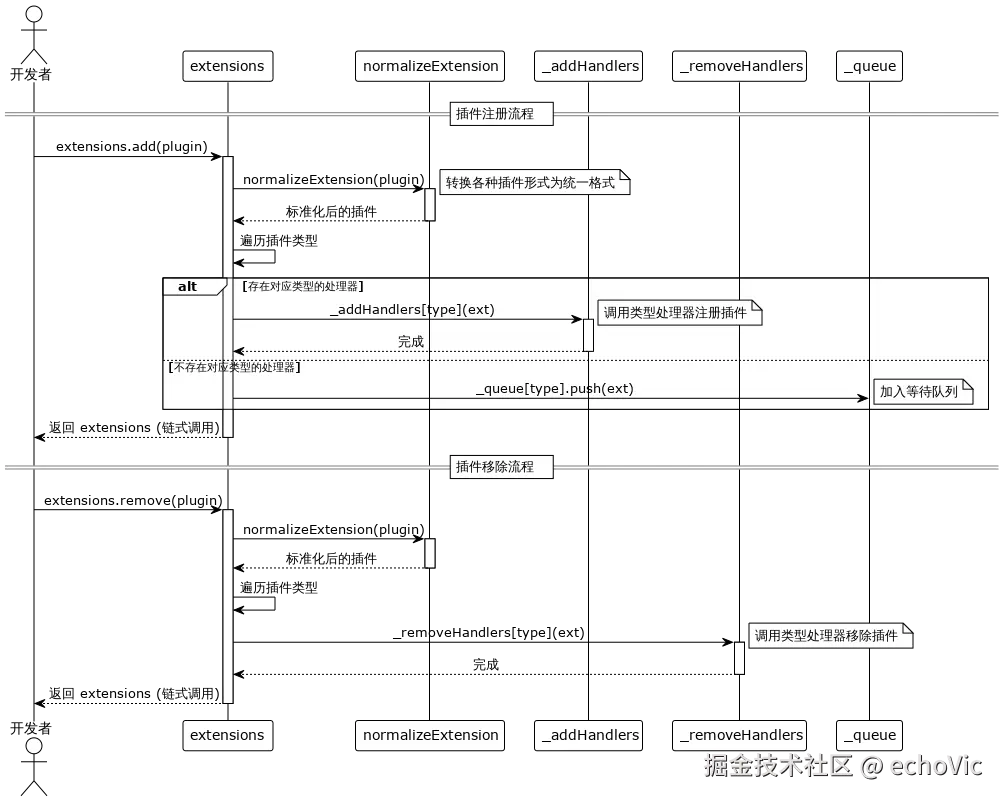 开发者

extensions

normalizeExtension

_addHandlers

_removeHandlers

_queue

插件注册流程

extensions.add(plugin)

normalizeExtension(plugin)

转换各种插件形式为统一格式

标准化后的插件

遍历插件类型

alt

[存在对应类型的处理器]

_addHandlers[type](ext)

调用类型处理器注册插件

完成

[不存在对应类型的处理器]

_queue[type].push(ext)

加入等待队列

返回 extensions (链式调用)

插件移除流程

extensions.remove(plugin)

normalizeExtension(plugin)

标准化后的插件

遍历插件类型

_removeHandlers[type](ext)

调用类型处理器移除插件

完成

返回 extensions (链式调用)

开发者

extensions

normalizeExtension

_addHandlers

_removeHandlers

_queue

掘金技术社区 @ echoVic